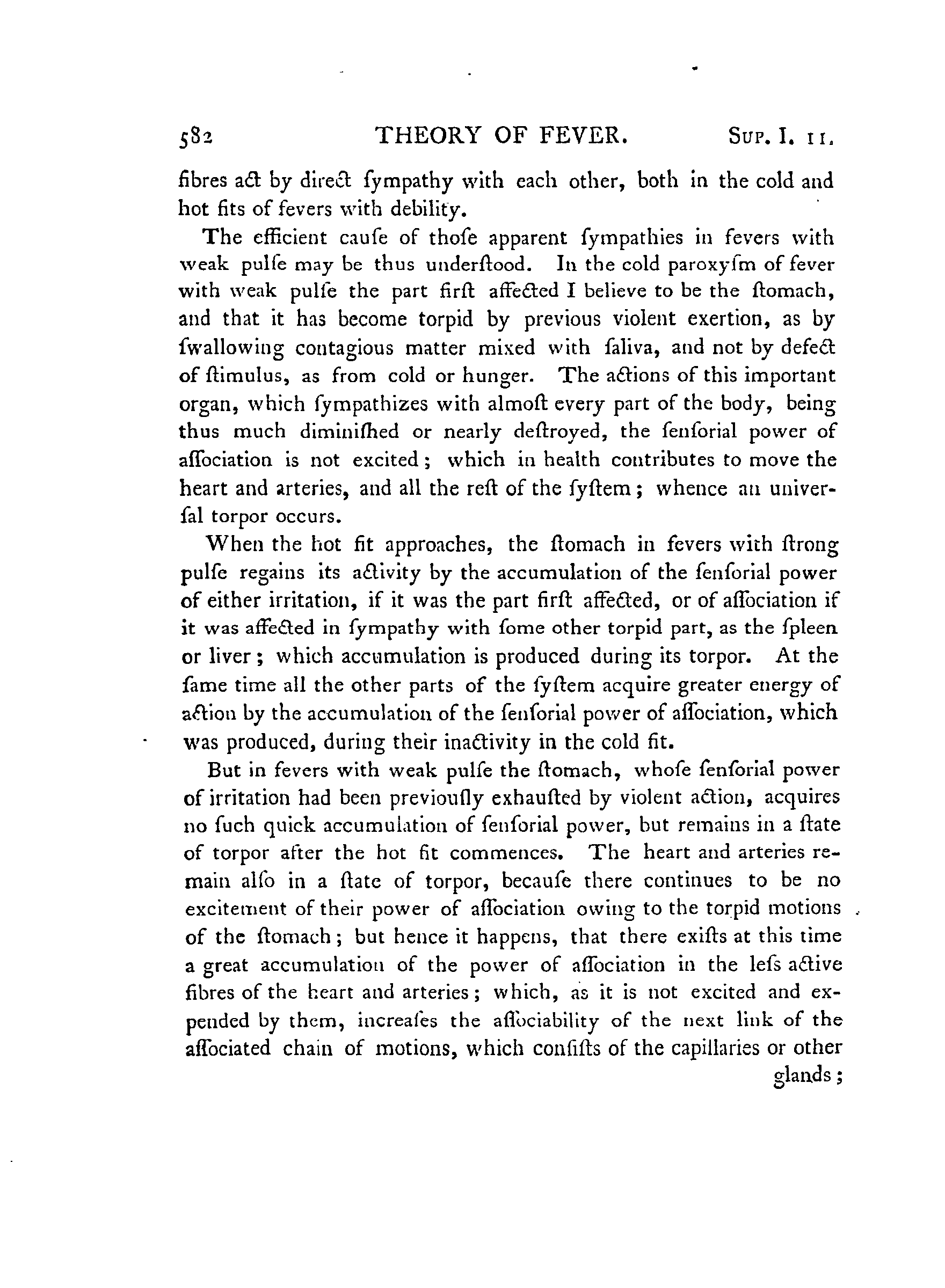 582 THEORY OF FEVER. SUP. I. 11.

fibres act by direct ſympathy with each other, both in the cold and hot fits of fevers with debility.

The efficient cauſe of thoſe apparent ſympathies in fevers with weak pulſe may be thus underſtood. In the cold paroxyſm of fever with weak pulſe the part firſt affected I believe to be the ſtomach, and that it has become torpid by previous violent exertion, as by ſwallowing contagious matter mixed with ſaliva, and not by defect of ſtimulus, as from cold or hunger. The actions of this important organ, which ſympathizes with almoſt every part of the body, being thus much diminiſhed or nearly deſtroyed, the ſenſorial power of aſſociation is not excited; which in health contributes to move the heart and arteries, and all the reſt of the ſyſtem; whence an univerſal torpor occurs.

When the hot fit approaches, the ſtomach in fevers with ſtrong pulſe regains its activity by the accumulation of the ſenſorial power of either irritation, if it was the part firſt affected, or of aſſociation if it was affected in ſympathy with ſome other torpid part, as the ſpleen or liver; which accumulation is produced during its torpor. At the ſame time all the other parts of the ſyſtem acquire greater energy of action by the accumulation of the ſenſorial power of aſſociation, which was produced, during their inactivity in the cold fit.

But in fevers with weak pulſe the ſtomach, whoſe ſenſorial power of irritation had been previouſly exhauſted by violent action, acquires no ſuch quick accumulation of ſenſorial power, but remains in a ſtate of torpor after the hot fit commences. The heart and arteries remain alſo in a ſtate of torpor, becauſe there continues to be no excitement of their power of aſſociation owing to the torpid motions of the ſtomach; but hence it happens, that there exiſts at this time a great accumulation of the power of aſſociation in the leſs active fibres of the heart and arteries; which, as it is not excited and expended by them, increaſes the aſſociability of the next link of the aſſociated chain of motions, which conſiſts of the capillaries or other glands;